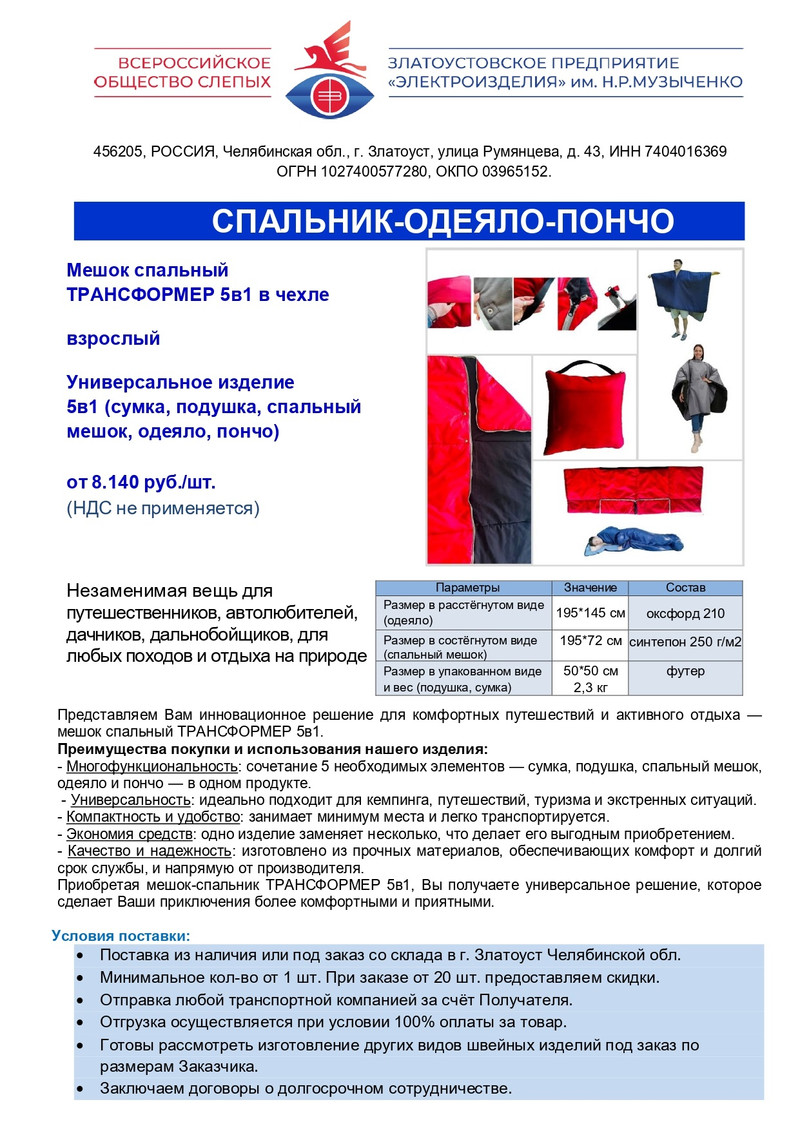 ВСЕРОССИЙСКОЕ ОБЩЕСТВО СЛЕПЫХ

ЗЛАТОУСТОВСКОЕ ПРЕДПРИЯТИЕ «ЭЛЕКТРОИЗДЕЛИЯ» им. Н.Р.МУЗЫЧЕНКО

456205, РОССИЯ, Челябинская обл., г. Златоуст, улица Румянцева, д. 43, ИНН 7404016369 ОГРН 1027400577280, ОКПО 03965152.

СПАЛЬНИК-ОДЕЯЛО-ПОНЧО

Мешок спальный ТРАНСФОРМЕР 5в1 в чехле

взрослый

Универсальное изделие 5в1 (сумка, подушка, спальный мешок, одеяло, пончо)

от 8.140 руб./шт.
(НДС не применяется)

Незаменимая вещь для путешественников, автолюбителей, дачников, дальнобойщиков, для любых походов и отдыха на природе

| Параметры | Значение | Состав |
|---|---|---|
| Размер в расстёгнутом виде (одеяло) | 195*145 см | оксфорд 210 |
| Размер в состёгнутом виде (спальный мешок) | 195*72 см | синтепон 250 г/м2 |
| Размер в упакованном виде и вес (подушка, сумка) | 50*50 см 2,3 кг | футер |

Представляем Вам инновационное решение для комфортных путешествий и активного отдыха — мешок спальный ТРАНСФОРМЕР 5в1.
Преимущества покупки и использования нашего изделия:
- Многофункциональность: сочетание 5 необходимых элементов — сумка, подушка, спальный мешок, одеяло и пончо — в одном продукте.
- Универсальность: идеально подходит для кемпинга, путешествий, туризма и экстренных ситуаций.
- Компактность и удобство: занимает минимум места и легко транспортируется.
- Экономия средств: одно изделие заменяет несколько, что делает его выгодным приобретением.
- Качество и надежность: изготовлено из прочных материалов, обеспечивающих комфорт и долгий срок службы, и напрямую от производителя.
Приобретая мешок-спальник ТРАНСФОРМЕР 5в1, Вы получаете универсальное решение, которое сделает Ваши приключения более комфортными и приятными.

Условия поставки:
• Поставка из наличия или под заказ со склада в г. Златоуст Челябинской обл.
• Минимальное кол-во от 1 шт. При заказе от 20 шт. предоставляем скидки.
• Отправка любой транспортной компанией за счёт Получателя.
• Отгрузка осуществляется при условии 100% оплаты за товар.
• Готовы рассмотреть изготовление других видов швейных изделий под заказ по размерам Заказчика.
• Заключаем договоры о долгосрочном сотрудничестве.